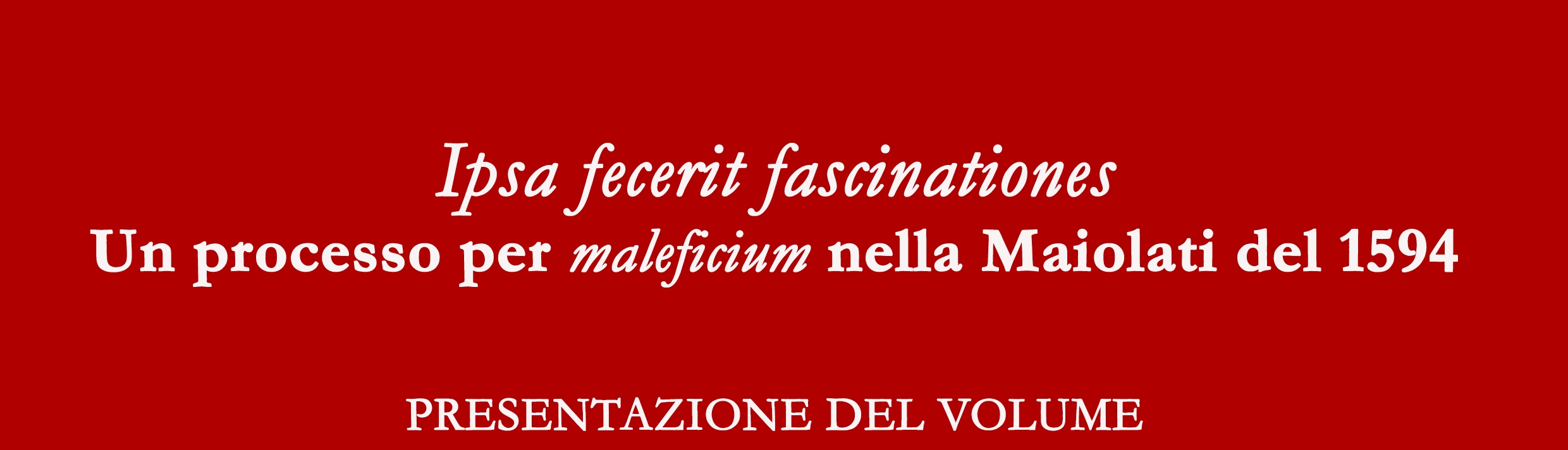 Ipsa fecerit fascinationes
Un processo per maleficium nella Maiolati del 1594

PRESENTAZIONE DEL VOLUME